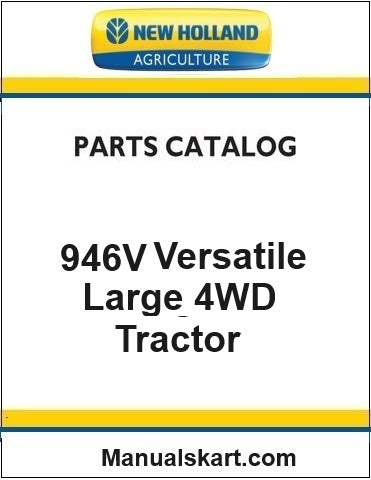 NEW HOLLAND
AGRICULTURE

PARTS CATALOG

946V Versatile Large 4WD Tractor

Manualskart.com